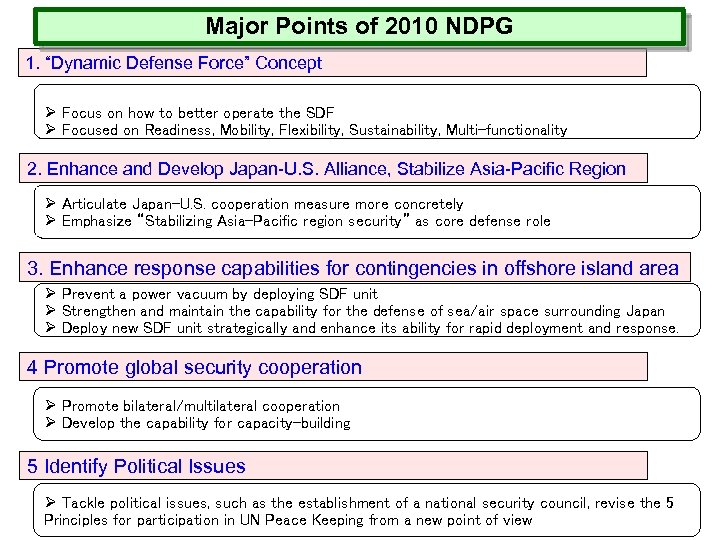 Major Points of 2010 NDPG

1. "Dynamic Defense Force" Concept

➢ Focus on how to better operate the SDF
➢ Focused on Readiness, Mobility, Flexibility, Sustainability, Multi-functionality

2. Enhance and Develop Japan-U.S. Alliance, Stabilize Asia-Pacific Region

➢ Articulate Japan-U.S. cooperation measure more concretely
➢ Emphasize "Stabilizing Asia-Pacific region security" as core defense role

3. Enhance response capabilities for contingencies in offshore island area

➢ Prevent a power vacuum by deploying SDF unit
➢ Strengthen and maintain the capability for the defense of sea/air space surrounding Japan
➢ Deploy new SDF unit strategically and enhance its ability for rapid deployment and response.

4 Promote global security cooperation

➢ Promote bilateral/multilateral cooperation
➢ Develop the capability for capacity-building

5 Identify Political Issues

➢ Tackle political issues, such as the establishment of a national security council, revise the 5 Principles for participation in UN Peace Keeping from a new point of view